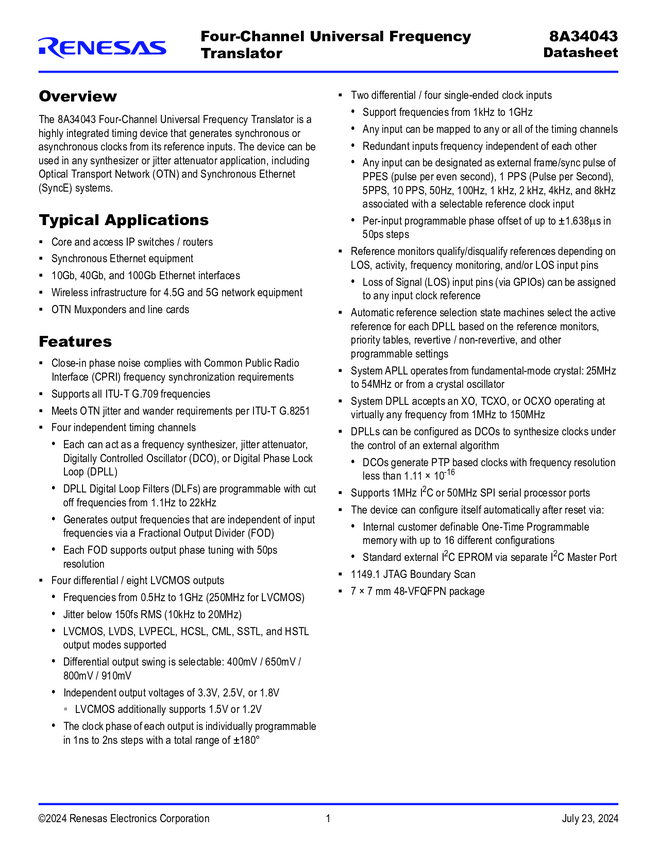 RENESAS

Four-Channel Universal Frequency Translator

8A34043
Datasheet

Overview

The 8A34043 Four-Channel Universal Frequency Translator is a highly integrated timing device that generates synchronous or asynchronous clocks from its reference inputs. The device can be used in any synthesizer or jitter attenuator application, including Optical Transport Network (OTN) and Synchronous Ethernet (SyncE) systems.

Typical Applications

▪ Core and access IP switches / routers
▪ Synchronous Ethernet equipment
▪ 10Gb, 40Gb, and 100Gb Ethernet interfaces
▪ Wireless infrastructure for 4.5G and 5G network equipment
▪ OTN Muxponders and line cards

Features

▪ Close-in phase noise complies with Common Public Radio Interface (CPRI) frequency synchronization requirements
▪ Supports all ITU-T G.709 frequencies
▪ Meets OTN jitter and wander requirements per ITU-T G.8251
▪ Four independent timing channels
• Each can act as a frequency synthesizer, jitter attenuator, Digitally Controlled Oscillator (DCO), or Digital Phase Lock Loop (DPLL)
• DPLL Digital Loop Filters (DLFs) are programmable with cut off frequencies from 1.1Hz to 22kHz
• Generates output frequencies that are independent of input frequencies via a Fractional Output Divider (FOD)
• Each FOD supports output phase tuning with 50ps resolution
▪ Four differential / eight LVCMOS outputs
• Frequencies from 0.5Hz to 1GHz (250MHz for LVCMOS)
• Jitter below 150fs RMS (10kHz to 20MHz)
• LVCMOS, LVDS, LVPECL, HCSL, CML, SSTL, and HSTL output modes supported
• Differential output swing is selectable: 400mV / 650mV / 800mV / 910mV
• Independent output voltages of 3.3V, 2.5V, or 1.8V
◦ LVCMOS additionally supports 1.5V or 1.2V
• The clock phase of each output is individually programmable in 1ns to 2ns steps with a total range of ±180°

▪ Two differential / four single-ended clock inputs
• Support frequencies from 1kHz to 1GHz
• Any input can be mapped to any or all of the timing channels
• Redundant inputs frequency independent of each other
• Any input can be designated as external frame/sync pulse of PPES (pulse per even second), 1 PPS (Pulse per Second), 5PPS, 10 PPS, 50Hz, 100Hz, 1 kHz, 2 kHz, 4kHz, and 8kHz associated with a selectable reference clock input
• Per-input programmable phase offset of up to ±1.638μs in 50ps steps
▪ Reference monitors qualify/disqualify references depending on LOS, activity, frequency monitoring, and/or LOS input pins
• Loss of Signal (LOS) input pins (via GPIOs) can be assigned to any input clock reference
▪ Automatic reference selection state machines select the active reference for each DPLL based on the reference monitors, priority tables, revertive / non-revertive, and other programmable settings
▪ System APLL operates from fundamental-mode crystal: 25MHz to 54MHz or from a crystal oscillator
▪ System DPLL accepts an XO, TCXO, or OCXO operating at virtually any frequency from 1MHz to 150MHz
▪ DPLLs can be configured as DCOs to synthesize clocks under the control of an external algorithm
• DCOs generate PTP based clocks with frequency resolution less than $1.11 \times 10^{-16}$
▪ Supports 1MHz $I^2C$ or 50MHz SPI serial processor ports
▪ The device can configure itself automatically after reset via:
• Internal customer definable One-Time Programmable memory with up to 16 different configurations
• Standard external $I^2C$ EPROM via separate $I^2C$ Master Port
▪ 1149.1 JTAG Boundary Scan
▪ 7 × 7 mm 48-VFQFPN package

©2024 Renesas Electronics Corporation 1 July 23, 2024